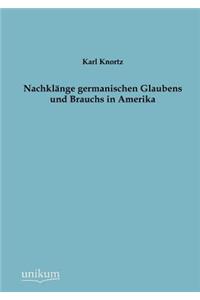 Karl Knortz

Nachklänge germanischen Glaubens und Brauchs in Amerika

unikum